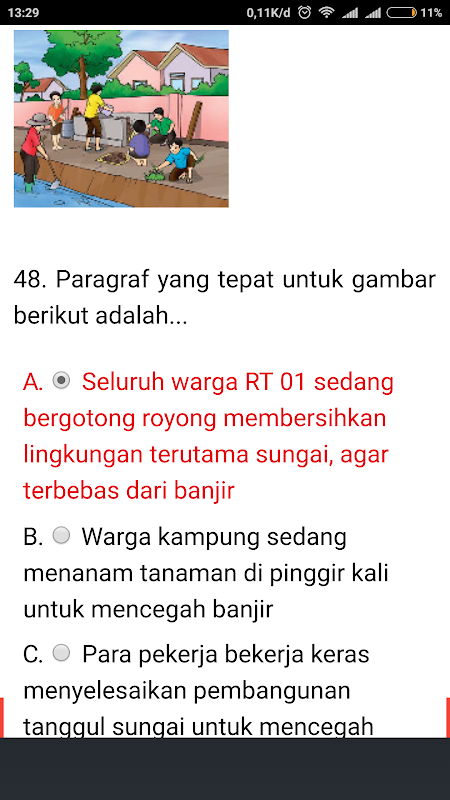 13:29 0,11K/d 11%

48. Paragraf yang tepat untuk gambar berikut adalah...

A. Seluruh warga RT 01 sedang bergotong royong membersihkan lingkungan terutama sungai, agar terbebas dari banjir

B. Warga kampung sedang menanam tanaman di pinggir kali untuk mencegah banjir

C. Para pekerja bekerja keras menyelesaikan pembangunan tanggul sungai untuk mencegah